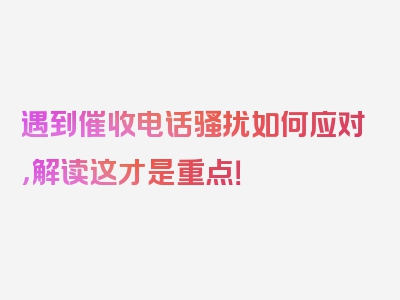 遇到催收电话骚扰如何应对,解读这才是重点!